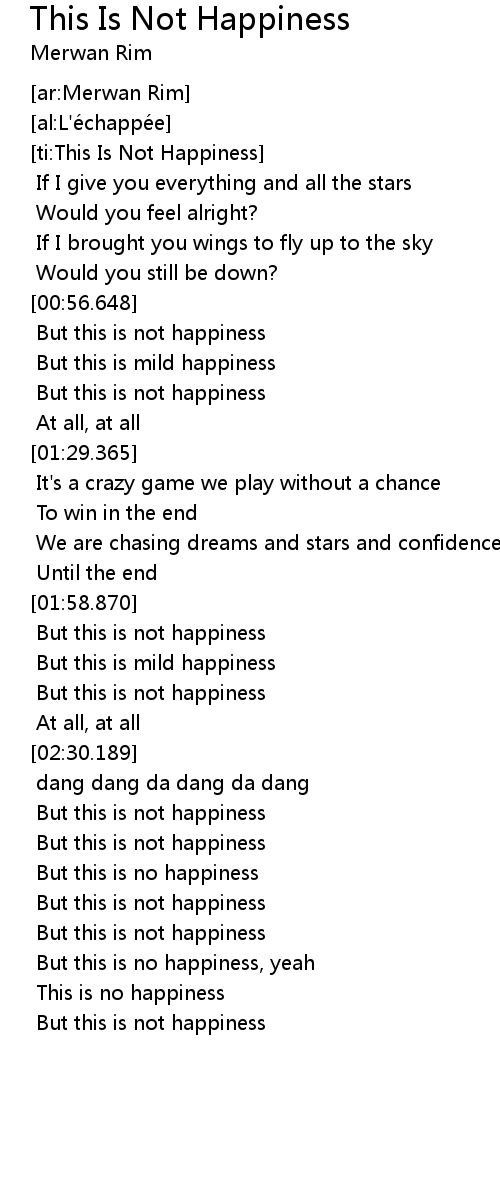 This Is Not Happiness
Merwan Rim

[ar:Merwan Rim]
[al:L'échappée]
[ti:This Is Not Happiness]
If I give you everything and all the stars
Would you feel alright?
If I brought you wings to fly up to the sky
Would you still be down?
[00:56.648]
But this is not happiness
But this is mild happiness
But this is not happiness
At all, at all
[01:29.365]
It's a crazy game we play without a chance
To win in the end
We are chasing dreams and stars and confidence
Until the end
[01:58.870]
But this is not happiness
But this is mild happiness
But this is not happiness
At all, at all
[02:30.189]
dang dang da dang da dang
But this is not happiness
But this is not happiness
But this is no happiness
But this is not happiness
But this is not happiness
But this is no happiness, yeah
This is no happiness
But this is not happiness